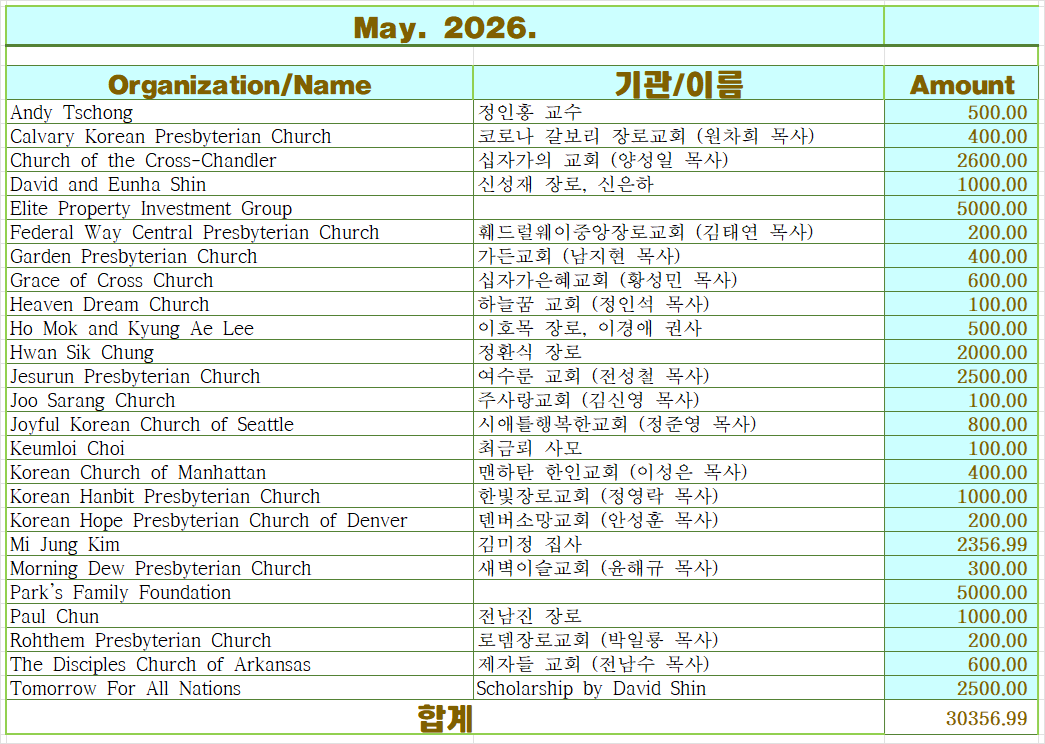 May. 2026.

| Organization/Name | 기관/이름 | Amount |
|---|---|---|
| Andy Tschong | 정인홍 교수 | 500.00 |
| Calvary Korean Presbyterian Church | 코로나 갈보리 장로교회 (원차희 목사) | 400.00 |
| Church of the Cross-Chandler | 십자가의 교회 (양성일 목사) | 2600.00 |
| David and Eunha Shin | 신성재 장로, 신은하 | 1000.00 |
| Elite Property Investment Group | | 5000.00 |
| Federal Way Central Presbyterian Church | 훼드럴웨이중앙장로교회 (김태연 목사) | 200.00 |
| Garden Presbyterian Church | 가든교회 (남지현 목사) | 400.00 |
| Grace of Cross Church | 십자가은혜교회 (황성민 목사) | 600.00 |
| Heaven Dream Church | 하늘꿈 교회 (정인석 목사) | 100.00 |
| Ho Mok and Kyung Ae Lee | 이호목 장로, 이경애 권사 | 500.00 |
| Hwan Sik Chung | 정환식 장로 | 2000.00 |
| Jesurun Presbyterian Church | 여수룬 교회 (전성철 목사) | 2500.00 |
| Joo Sarang Church | 주사랑교회 (김신영 목사) | 100.00 |
| Joyful Korean Church of Seattle | 시애틀행복한교회 (정준영 목사) | 800.00 |
| Keumloi Choi | 최금뢰 사모 | 100.00 |
| Korean Church of Manhattan | 맨하탄 한인교회 (이성은 목사) | 400.00 |
| Korean Hanbit Presbyterian Church | 한빛장로교회 (정영락 목사) | 1000.00 |
| Korean Hope Presbyterian Church of Denver | 덴버소망교회 (안성훈 목사) | 200.00 |
| Mi Jung Kim | 김미정 집사 | 2356.99 |
| Morning Dew Presbyterian Church | 새벽이슬교회 (윤해규 목사) | 300.00 |
| Park's Family Foundation | | 5000.00 |
| Paul Chun | 전남진 장로 | 1000.00 |
| Rohthem Presbyterian Church | 로뎀장로교회 (박일룡 목사) | 200.00 |
| The Disciples Church of Arkansas | 제자들 교회 (전남수 목사) | 600.00 |
| Tomorrow For All Nations | Scholarship by David Shin | 2500.00 |
| 합계 | | 30356.99 |